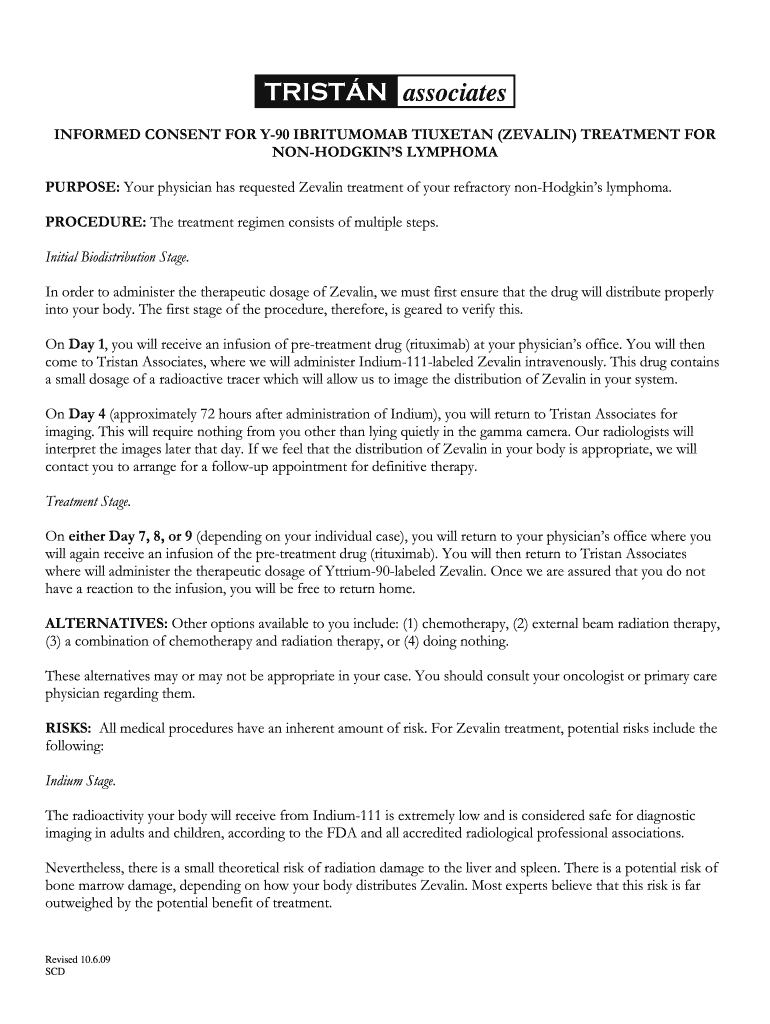 TRISTÁN associates

INFORMED CONSENT FOR Y-90 IBRITUMOMAB TIUXETAN (ZEVALIN) TREATMENT FOR NON-HODGKIN'S LYMPHOMA

PURPOSE: Your physician has requested Zevalin treatment of your refractory non-Hodgkin's lymphoma.

PROCEDURE: The treatment regimen consists of multiple steps.

Initial Biodistribution Stage.

In order to administer the therapeutic dosage of Zevalin, we must first ensure that the drug will distribute properly into your body. The first stage of the procedure, therefore, is geared to verify this.

On Day 1, you will receive an infusion of pre-treatment drug (rituximab) at your physician's office. You will then come to Tristan Associates, where we will administer Indium-111-labeled Zevalin intravenously. This drug contains a small dosage of a radioactive tracer which will allow us to image the distribution of Zevalin in your system.

On Day 4 (approximately 72 hours after administration of Indium), you will return to Tristan Associates for imaging. This will require nothing from you other than lying quietly in the gamma camera. Our radiologists will interpret the images later that day. If we feel that the distribution of Zevalin in your body is appropriate, we will contact you to arrange for a follow-up appointment for definitive therapy.

Treatment Stage.

On either Day 7, 8, or 9 (depending on your individual case), you will return to your physician's office where you will again receive an infusion of the pre-treatment drug (rituximab). You will then return to Tristan Associates where will administer the therapeutic dosage of Yttrium-90-labeled Zevalin. Once we are assured that you do not have a reaction to the infusion, you will be free to return home.

ALTERNATIVES: Other options available to you include: (1) chemotherapy, (2) external beam radiation therapy, (3) a combination of chemotherapy and radiation therapy, or (4) doing nothing.

These alternatives may or may not be appropriate in your case. You should consult your oncologist or primary care physician regarding them.

RISKS: All medical procedures have an inherent amount of risk. For Zevalin treatment, potential risks include the following:

Indium Stage.

The radioactivity your body will receive from Indium-111 is extremely low and is considered safe for diagnostic imaging in adults and children, according to the FDA and all accredited radiological professional associations.

Nevertheless, there is a small theoretical risk of radiation damage to the liver and spleen. There is a potential risk of bone marrow damage, depending on how your body distributes Zevalin. Most experts believe that this risk is far outweighed by the potential benefit of treatment.

Revised 10.6.09
SCD